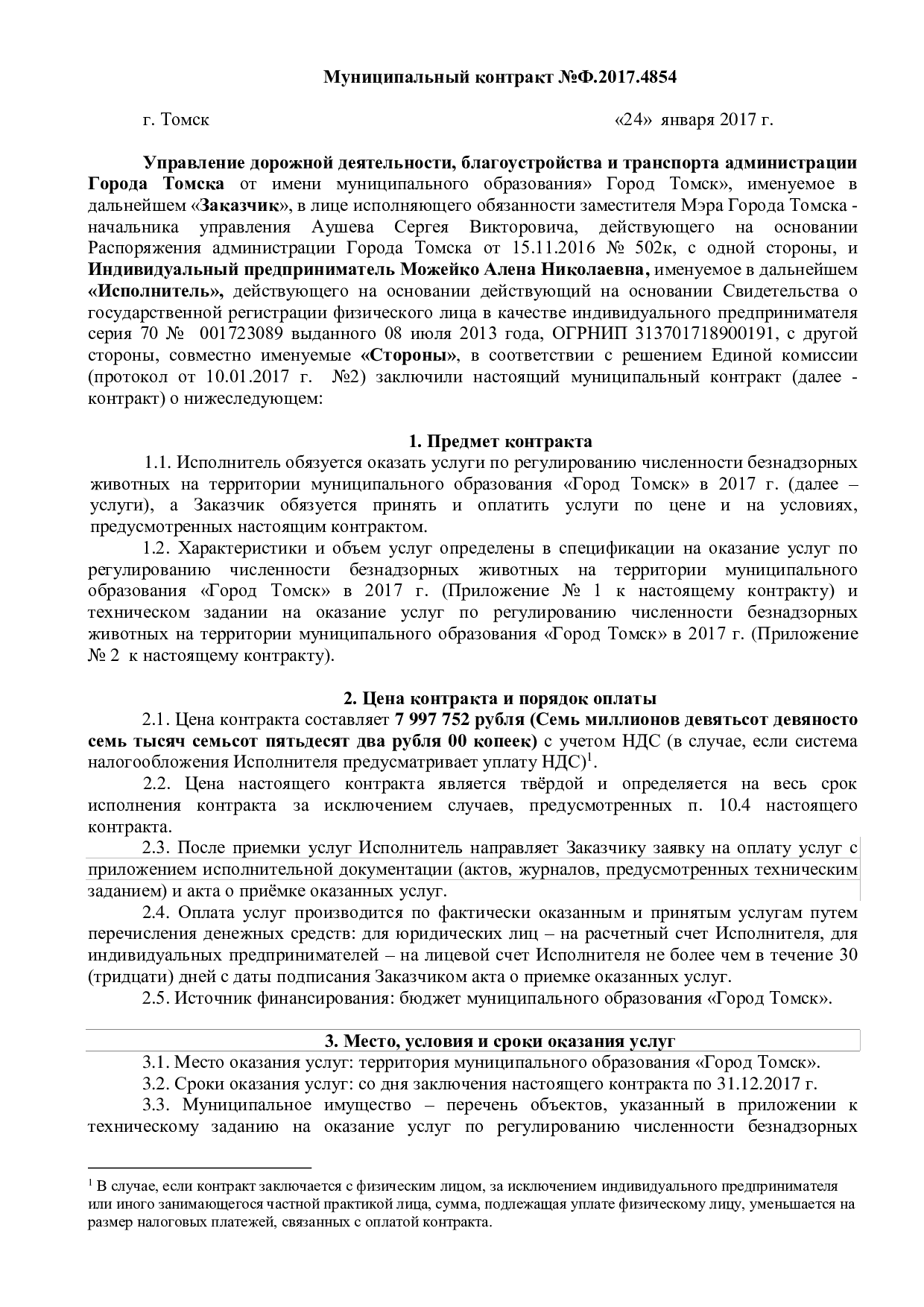 Муниципальный контракт №Ф.2017.4854

г. Томск «24» января 2017 г.

Управление дорожной деятельности, благоустройства и транспорта администрации Города Томска от имени муниципального образования» Город Томск», именуемое в дальнейшем «Заказчик», в лице исполняющего обязанности заместителя Мэра Города Томска - начальника управления Аушева Сергея Викторовича, действующего на основании Распоряжения администрации Города Томска от 15.11.2016 № 502к, с одной стороны, и Индивидуальный предприниматель Можейко Алена Николаевна, именуемое в дальнейшем «Исполнитель», действующего на основании действующий на основании Свидетельства о государственной регистрации физического лица в качестве индивидуального предпринимателя серия 70 № 001723089 выданного 08 июля 2013 года, ОГРНИП 313701718900191, с другой стороны, совместно именуемые «Стороны», в соответствии с решением Единой комиссии (протокол от 10.01.2017 г. №2) заключили настоящий муниципальный контракт (далее - контракт) о нижеследующем:

1. Предмет контракта

1.1. Исполнитель обязуется оказать услуги по регулированию численности безнадзорных животных на территории муниципального образования «Город Томск» в 2017 г. (далее – услуги), а Заказчик обязуется принять и оплатить услуги по цене и на условиях, предусмотренных настоящим контрактом.

1.2. Характеристики и объем услуг определены в спецификации на оказание услуг по регулированию численности безнадзорных животных на территории муниципального образования «Город Томск» в 2017 г. (Приложение № 1 к настоящему контракту) и техническом задании на оказание услуг по регулированию численности безнадзорных животных на территории муниципального образования «Город Томск» в 2017 г. (Приложение № 2 к настоящему контракту).

2. Цена контракта и порядок оплаты

2.1. Цена контракта составляет 7 997 752 рубля (Семь миллионов девятьсот девяносто семь тысяч семьсот пятьдесят два рубля 00 копеек) с учетом НДС (в случае, если система налогообложения Исполнителя предусматривает уплату НДС)$^{1}$.

2.2. Цена настоящего контракта является твёрдой и определяется на весь срок исполнения контракта за исключением случаев, предусмотренных п. 10.4 настоящего контракта.

2.3. После приемки услуг Исполнитель направляет Заказчику заявку на оплату услуг с приложением исполнительной документации (актов, журналов, предусмотренных техническим заданием) и акта о приёмке оказанных услуг.

2.4. Оплата услуг производится по фактически оказанным и принятым услугам путем перечисления денежных средств: для юридических лиц – на расчетный счет Исполнителя, для индивидуальных предпринимателей – на лицевой счет Исполнителя не более чем в течение 30 (тридцати) дней с даты подписания Заказчиком акта о приемке оказанных услуг.

2.5. Источник финансирования: бюджет муниципального образования «Город Томск».

3. Место, условия и сроки оказания услуг

3.1. Место оказания услуг: территория муниципального образования «Город Томск».

3.2. Сроки оказания услуг: со дня заключения настоящего контракта по 31.12.2017 г.

3.3. Муниципальное имущество – перечень объектов, указанный в приложении к техническому заданию на оказание услуг по регулированию численности безнадзорных

$^{1}$ В случае, если контракт заключается с физическим лицом, за исключением индивидуального предпринимателя или иного занимающегося частной практикой лица, сумма, подлежащая уплате физическому лицу, уменьшается на размер налоговых платежей, связанных с оплатой контракта.